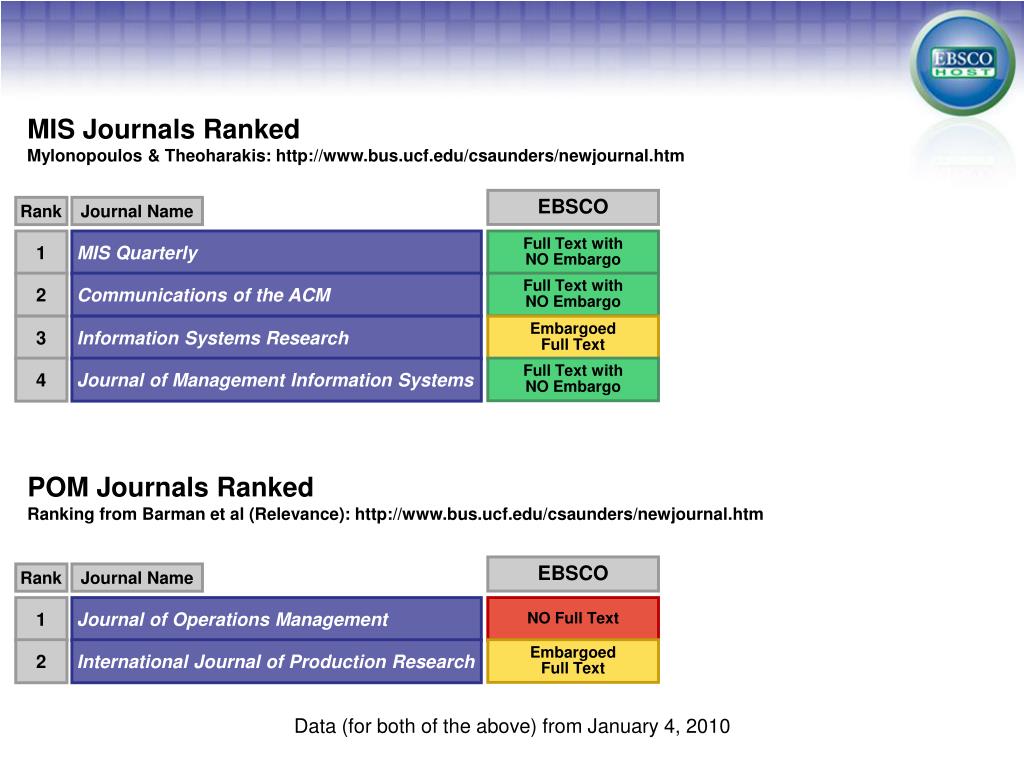 EBSCO HOST

MIS Journals Ranked
Mylonopoulos & Theoharakis: http://www.bus.ucf.edu/csaunders/newjournal.htm

| Rank | Journal Name | EBSCO |
|---|---|---|
| 1 | MIS Quarterly | Full Text with NO Embargo |
| 2 | Communications of the ACM | Full Text with NO Embargo |
| 3 | Information Systems Research | Embargoed Full Text |
| 4 | Journal of Management Information Systems | Full Text with NO Embargo |

POM Journals Ranked
Ranking from Barman et al (Relevance): http://www.bus.ucf.edu/csaunders/newjournal.htm

| Rank | Journal Name | EBSCO |
|---|---|---|
| 1 | Journal of Operations Management | NO Full Text |
| 2 | International Journal of Production Research | Embargoed Full Text |

Data (for both of the above) from January 4, 2010